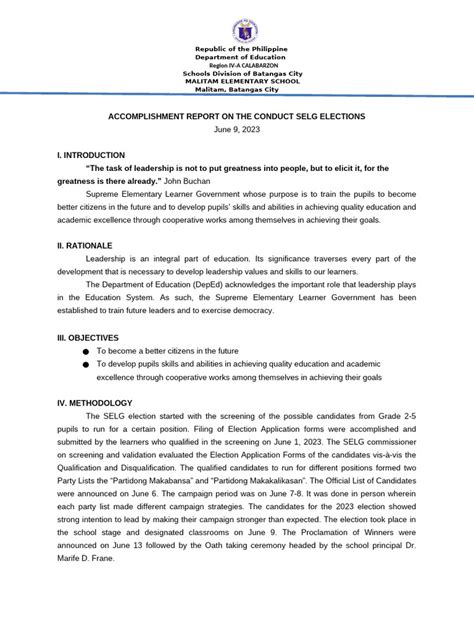 Republic of the Philippine
Department of Education
Region IV-A CALABARZON
Schools Division of Batangas City
MALITAM ELEMENTARY SCHOOL
Malitam, Batangas City

ACCOMPLISHMENT REPORT ON THE CONDUCT SELG ELECTIONS
June 9, 2023

I. INTRODUCTION

"The task of leadership is not to put greatness into people, but to elicit it, for the greatness is there already." John Buchan

Supreme Elementary Learner Government whose purpose is to train the pupils to become better citizens in the future and to develop pupils' skills and abilities in achieving quality education and academic excellence through cooperative works among themselves in achieving their goals.

II. RATIONALE

Leadership is an integral part of education. Its significance traverses every part of the development that is necessary to develop leadership values and skills to our learners.

The Department of Education (DepEd) acknowledges the important role that leadership plays in the Education System. As such, the Supreme Elementary Learner Government has been established to train future leaders and to exercise democracy.

III. OBJECTIVES

• To become a better citizens in the future
• To develop pupils skills and abilities in achieving quality education and academic excellence through cooperative works among themselves in achieving their goals

IV. METHODOLOGY

The SELG election started with the screening of the possible candidates from Grade 2-5 pupils to run for a certain position. Filing of Election Application forms were accomplished and submitted by the learners who qualified in the screening on June 1, 2023. The SELG commissioner on screening and validation evaluated the Election Application Forms of the candidates vis-à-vis the Qualification and Disqualification. The qualified candidates to run for different positions formed two Party Lists the "Partidong Makabansa" and "Partidong Makakalikasan". The Official List of Candidates were announced on June 6. The campaign period was on June 7-8. It was done in person wherein each party list made different campaign strategies. The candidates for the 2023 election showed strong intention to lead by making their campaign stronger than expected. The election took place in the school stage and designated classrooms on June 9. The Proclamation of Winners were announced on June 13 followed by the Oath taking ceremony headed by the school principal Dr. Marife D. Frane.